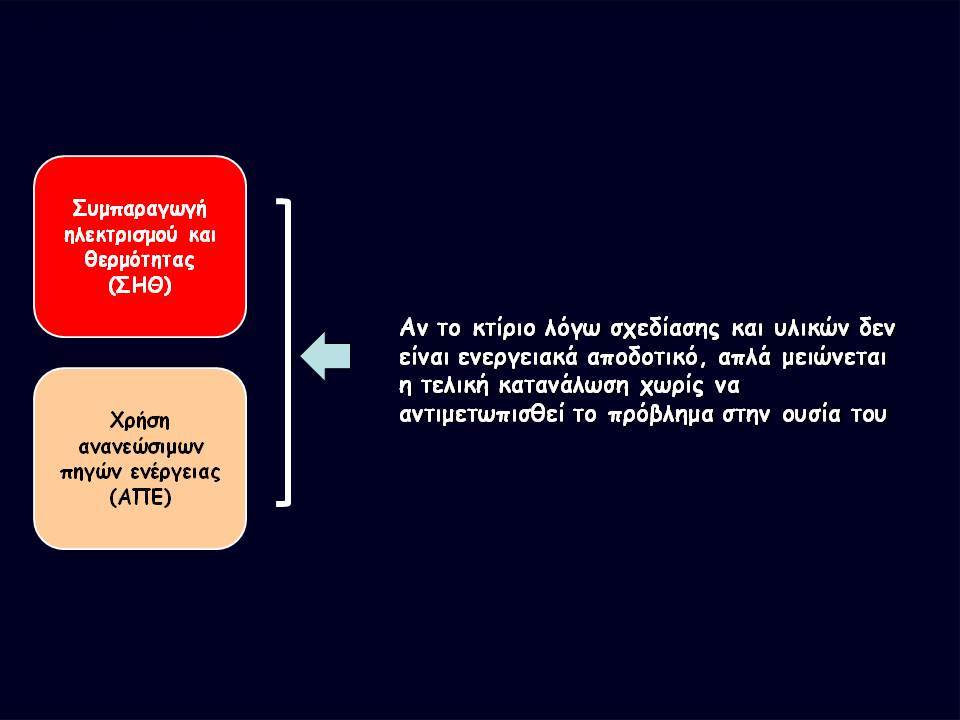 Συμπαραγωγή ηλεκτρισμού και θερμότητας (ΣΗΘ)

Χρήση ανανεώσιμων πηγών ενέργειας (ΑΠΕ)

Αν το κτίριο λόγω σχεδίασης και υλικών δεν είναι ενεργειακά αποδοτικό, απλά μειώνεται η τελική κατανάλωση χωρίς να αντιμετωπισθεί το πρόβλημα στην ουσία του